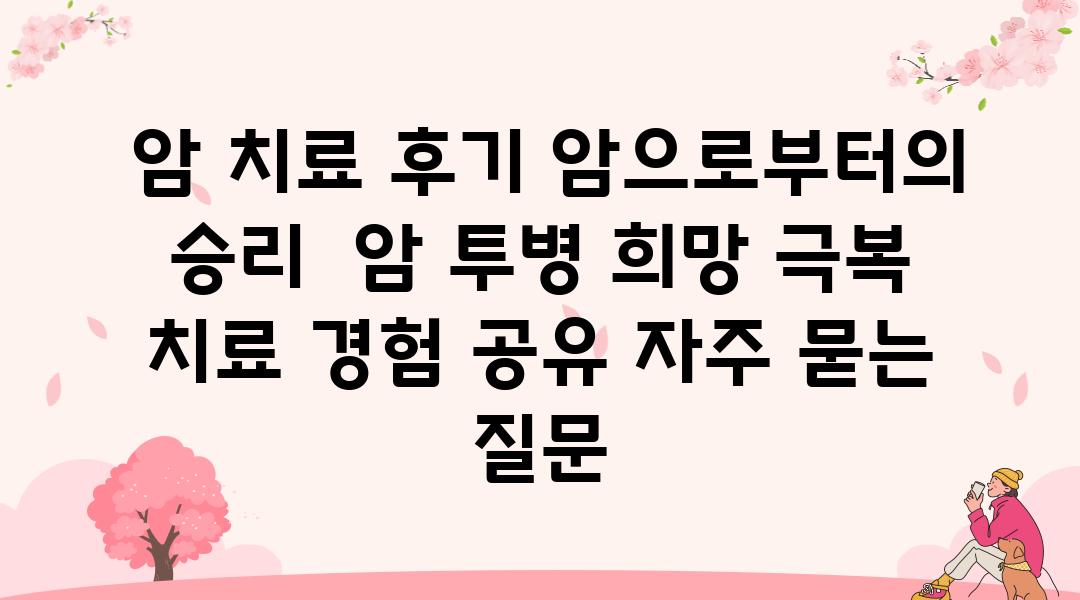 암 치료 후기 암으로부터의 승리  암 투병 희망 극복 치료 경험 공유 자주 묻는 질문